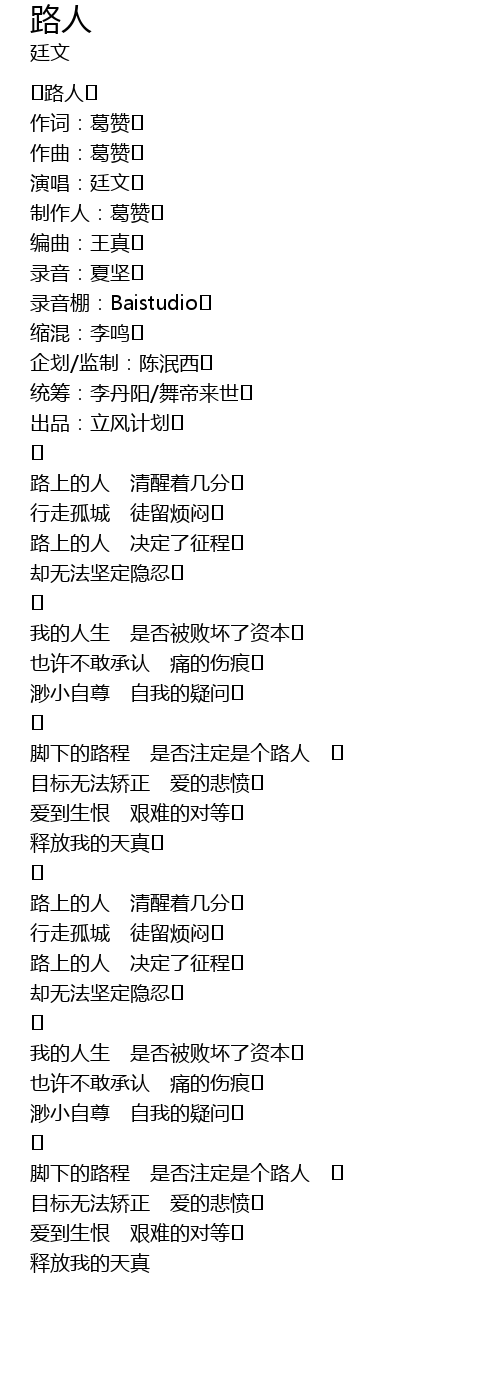 路人
廷文

路人
作词：葛赞
作曲：葛赞
演唱：廷文
制作人：葛赞
编曲：王真
录音：夏坚
录音棚：Baistudio
缩混：李鸣
企划/监制：陈泯西
统筹：李丹阳/舞帝来世
出品：立风计划

路上的人 清醒着几分
行走孤城 徒留烦闷
路上的人 决定了征程
却无法坚定隐忍

我的人生 是否被败坏了资本
也许不敢承认 痛的伤痕
渺小自尊 自我的疑问

脚下的路程 是否注定是个路人
目标无法矫正 爱的悲愤
爱到生恨 艰难的对等
释放我的天真

路上的人 清醒着几分
行走孤城 徒留烦闷
路上的人 决定了征程
却无法坚定隐忍

我的人生 是否被败坏了资本
也许不敢承认 痛的伤痕
渺小自尊 自我的疑问

脚下的路程 是否注定是个路人
目标无法矫正 爱的悲愤
爱到生恨 艰难的对等
释放我的天真